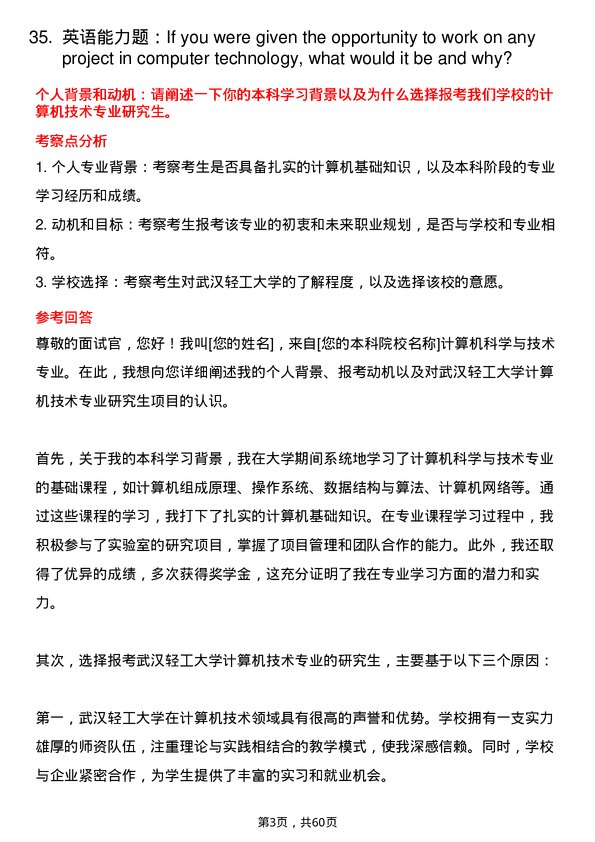 35. 英语能力题：If you were given the opportunity to work on any project in computer technology, what would it be and why?

个人背景和动机：请阐述一下你的本科学习背景以及为什么选择报考我们学校的计算机技术专业研究生。

考察点分析

1. 个人专业背景：考察考生是否具备扎实的计算机基础知识，以及本科阶段的专业学习经历和成绩。

2. 动机和目标：考察考生报考该专业的初衷和未来职业规划，是否与学校和专业相符。

3. 学校选择：考察考生对武汉轻工大学的了解程度，以及选择该校的意愿。

参考回答

尊敬的面试官，您好！我叫[您的姓名]，来自[您的本科院校名称]计算机科学与技术专业。在此，我想向您详细阐述我的个人背景、报考动机以及对武汉轻工大学计算机技术专业研究生项目的认识。

首先，关于我的本科学习背景，我在大学期间系统地学习了计算机科学与技术专业的基础课程，如计算机组成原理、操作系统、数据结构与算法、计算机网络等。通过这些课程的学习，我打下了扎实的计算机基础知识。在专业课程学习过程中，我积极参与了实验室的研究项目，掌握了项目管理和团队合作的能力。此外，我还取得了优异的成绩，多次获得奖学金，这充分证明了我在专业学习方面的潜力和实力。

其次，选择报考武汉轻工大学计算机技术专业的研究生，主要基于以下三个原因：

第一，武汉轻工大学在计算机技术领域具有很高的声誉和优势。学校拥有一支实力雄厚的师资队伍，注重理论与实践相结合的教学模式，使我深感信赖。同时，学校与企业紧密合作，为学生提供了丰富的实习和就业机会。

第3页，共60页